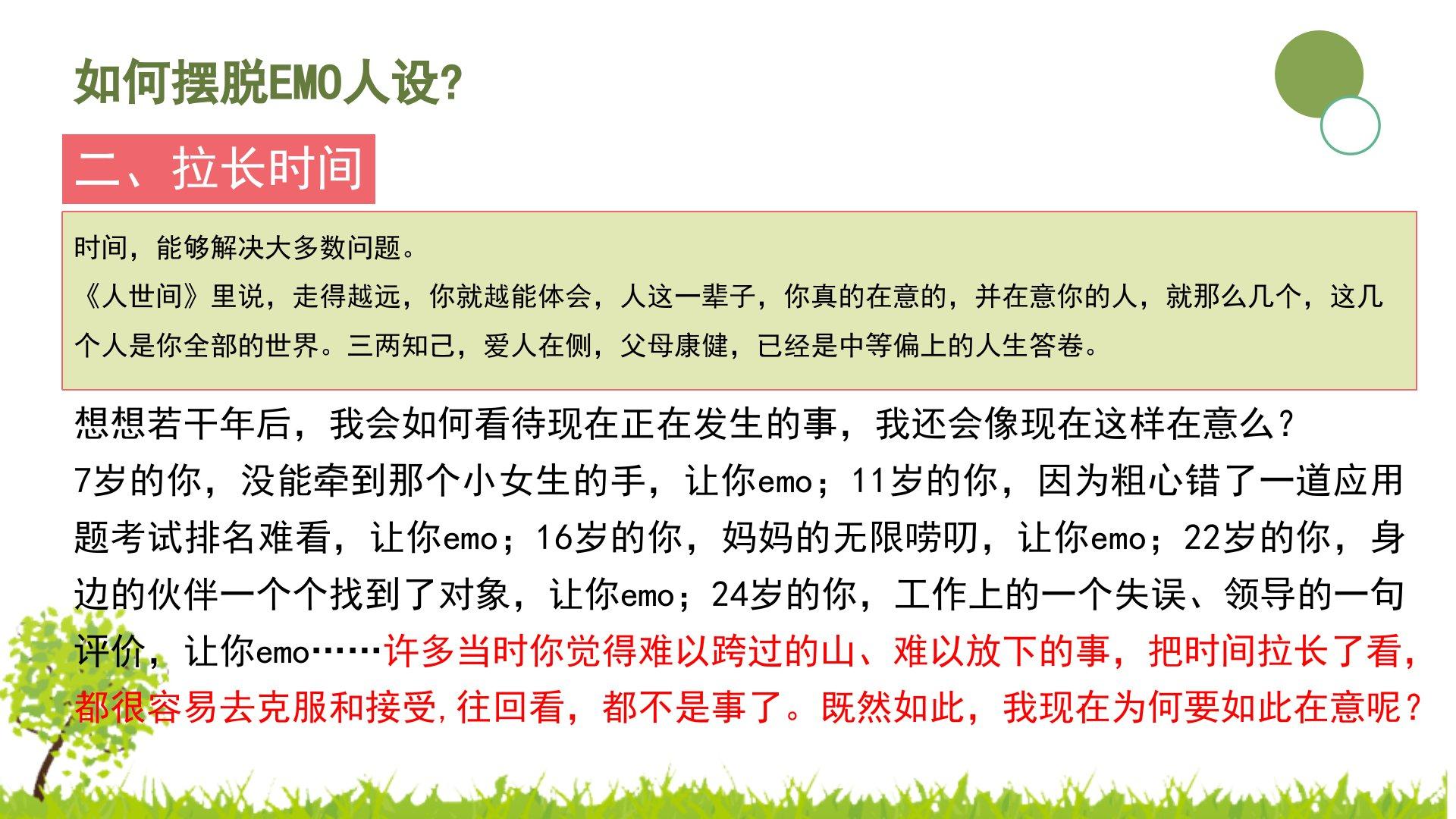 如何摆脱EMO人设?

二、拉长时间

时间，能够解决大多数问题。
《人世间》里说，走得越远，你就越能体会，人这一辈子，你真的在意的，并在意你的人，就那么几个，这几个人是你全部的世界。三两知己，爱人在侧，父母康健，已经是中等偏上的人生答卷。

想想若干年后，我会如何看待现在正在发生的事，我还会像现在这样在意么？
7岁的你，没能牵到那个小女生的手，让你emo；11岁的你，因为粗心错了一道应用题考试排名难看，让你emo；16岁的你，妈妈的无限唠叨，让你emo；22岁的你，身边的伙伴一个个找到了对象，让你emo；24岁的你，工作上的一个失误、领导的一句评价，让你emo……许多当时你觉得难以跨过的山、难以放下的事，把时间拉长了看，都很容易去克服和接受,往回看，都不是事了。既然如此，我现在为何要如此在意呢？